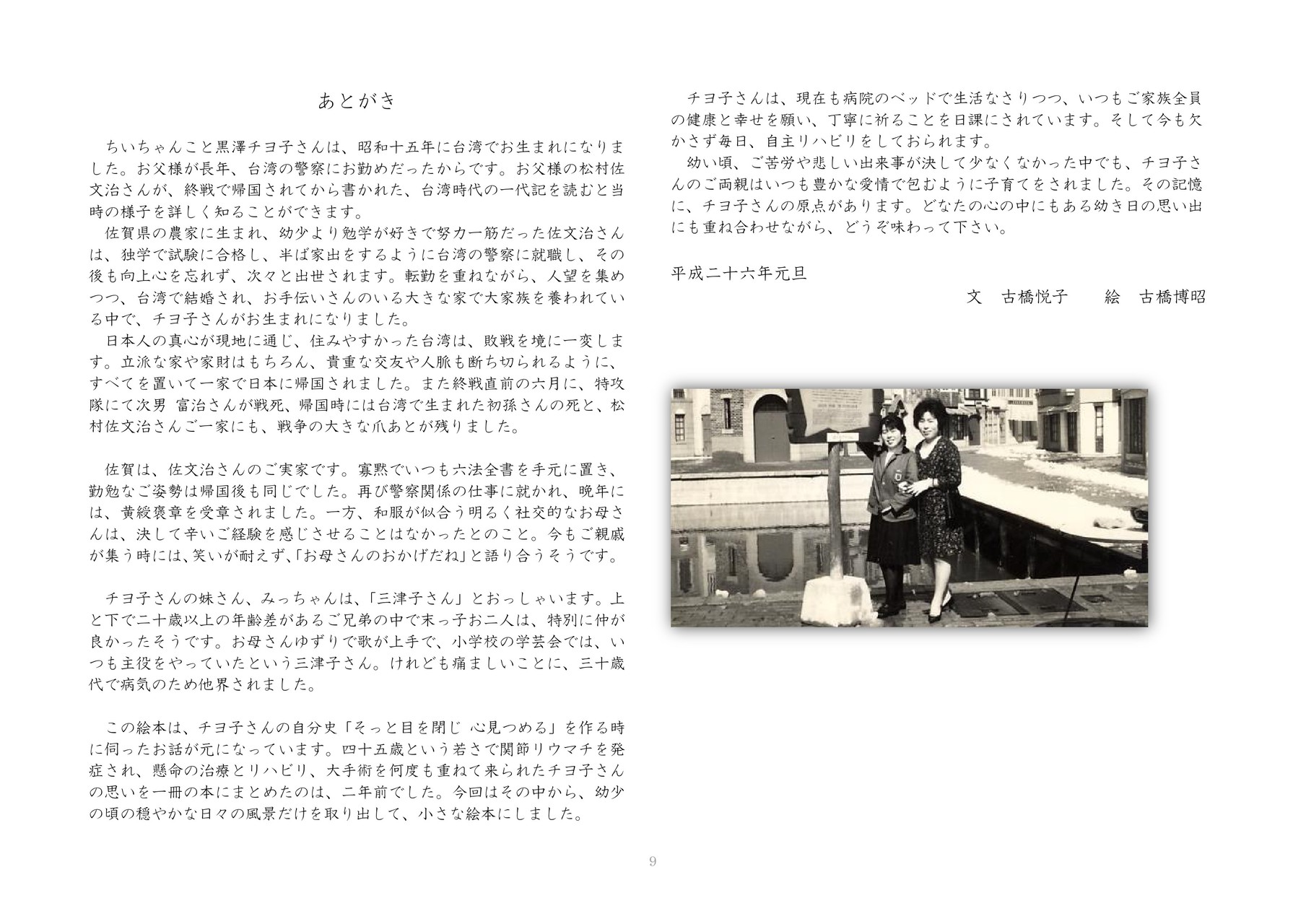 あとがき

ちいちゃんこと黒澤チヨ子さんは、昭和十五年に台湾でお生まれになりました。お父様が長年、台湾の警察にお勤めだったからです。お父様の松村佐文治さんが、終戦で帰国されてから書かれた、台湾時代の一代記を読むと当時の様子を詳しく知ることができます。
佐賀県の農家に生まれ、幼少より勉学が好きで努力一筋だった佐文治さんは、独学で試験に合格し、半ば家出をするように台湾の警察に就職し、その後も向上心を忘れず、次々と出世されます。転勤を重ねながら、人望を集めつつ、台湾で結婚され、お手伝いさんのいる大きな家で大家族を養われている中で、チヨ子さんがお生まれになりました。
日本人の真心が現地に通じ、住みやすかった台湾は、敗戦を境に一変します。立派な家や家財はもちろん、貴重な交友や人脈も断ち切られるように、すべてを置いて一家で日本に帰国されました。また終戦直前の六月に、特攻隊にて次男 富治さんが戦死、帰国時には台湾で生まれた初孫さんの死と、松村佐文治さんご一家にも、戦争の大きな爪あとが残りました。

佐賀は、佐文治さんのご実家です。寡黙でいつも六法全書を手元に置き、勤勉なご姿勢は帰国後も同じでした。再び警察関係の仕事に就かれ、晩年には、黄綬褒章を受章されました。一方、和服が似合う明るく社交的なお母さんは、決して辛いご経験を感じさせることはなかったとのこと。今もご親戚が集う時には、笑いが耐えず、「お母さんのおかげだね」と語り合うそうです。

チヨ子さんの妹さん、みっちゃんは、「三津子さん」とおっしゃいます。上と下で二十歳以上の年齢差があるご兄弟の中で末っ子お二人は、特別に仲が良かったそうです。お母さんゆずりで歌が上手で、小学校の学芸会では、いつも主役をやっていたという三津子さん。けれども痛ましいことに、三十歳代で病気のため他界されました。

この絵本は、チヨ子さんの自分史「そっと目を閉じ 心見つめる」を作る時に伺ったお話が元になっています。四十五歳という若さで関節リウマチを発症され、懸命の治療とリハビリ、大手術を何度も重ねて来られたチヨ子さんの思いを一冊の本にまとめたのは、二年前でした。今回はその中から、幼少の頃の穏やかな日々の風景だけを取り出して、小さな絵本にしました。

チヨ子さんは、現在も病院のベッドで生活なさりつつ、いつもご家族全員の健康と幸せを願い、丁寧に祈ることを日課にされています。そして今も欠かさず毎日、自主リハビリをしておられます。
幼い頃、ご苦労や悲しい出来事が決して少なくなかった中でも、チヨ子さんのご両親はいつも豊かな愛情で包むように子育てをされました。その記憶に、チヨ子さんの原点があります。どなたの心の中にもある幼き日の思い出にも重ね合わせながら、どうぞ味わって下さい。

平成二十六年元旦
文 古橋悦子 絵 古橋博昭

9